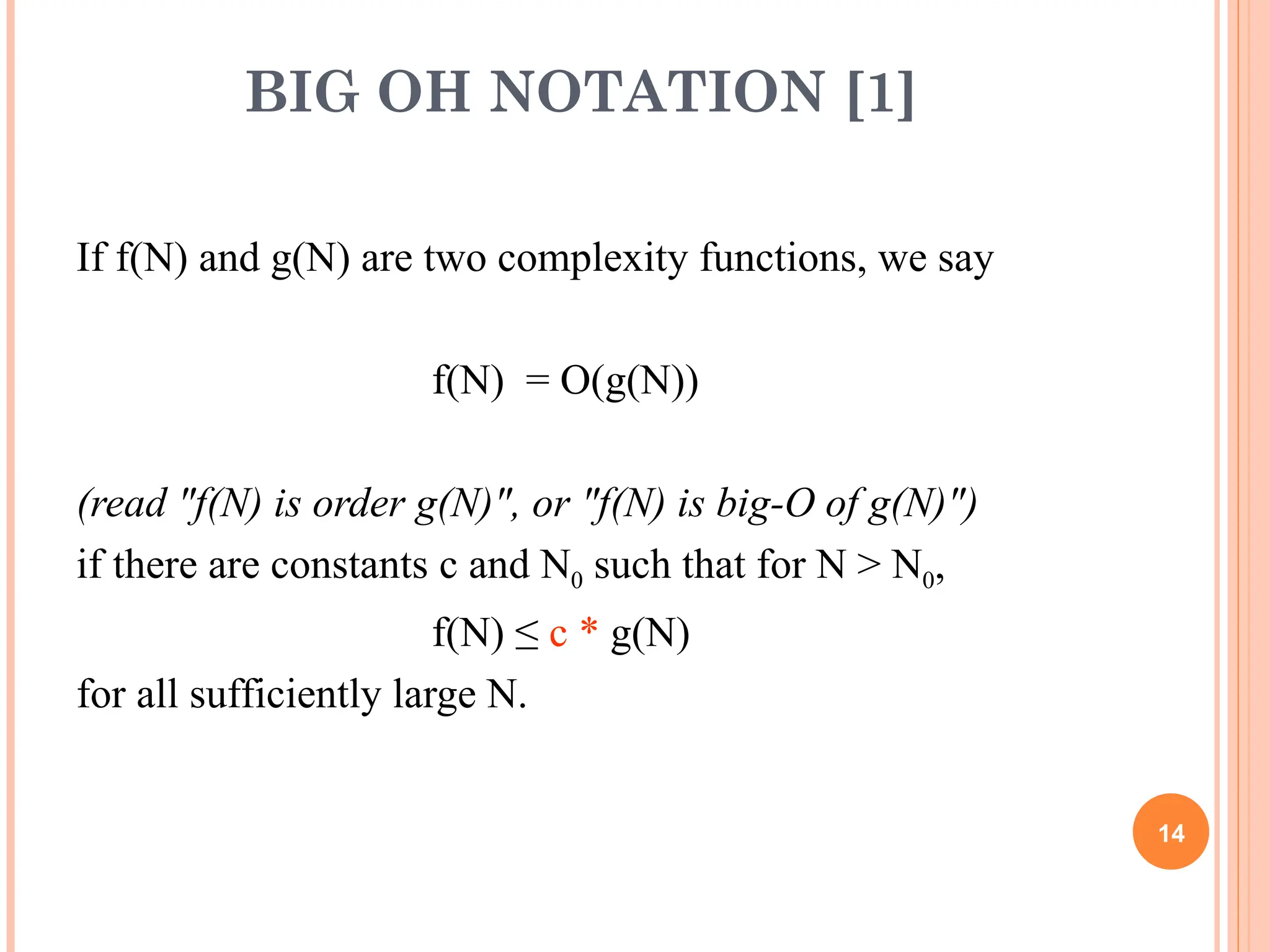 BIG OH NOTATION [1]

If f(N) and g(N) are two complexity functions, we say

$f(N) = O(g(N))$

(read "f(N) is order g(N)", or "f(N) is big-O of g(N)")

if there are constants c and $N_0$ such that for $N > N_0$,

$f(N) \leq c * g(N)$

for all sufficiently large N.

14